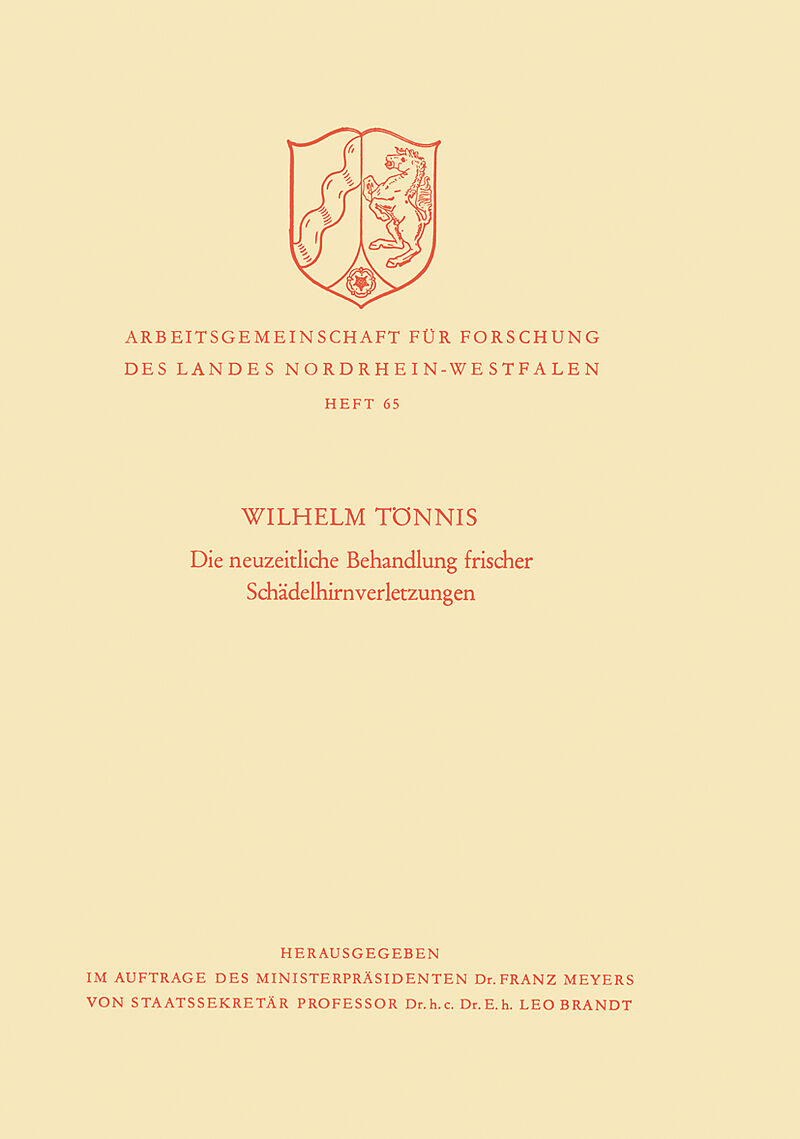 ARBEITSGEMEINSCHAFT FÜR FORSCHUNG
DES LANDES NORDRHEIN-WESTFALEN
HEFT 65

WILHELM TÖNNIS
Die neuzeitliche Behandlung frischer Schädelhirnverletzungen

HERAUSGEGEBEN
IM AUFTRAGE DES MINISTERPRÄSIDENTEN Dr. FRANZ MEYERS
VON STAATSSEKRETÄR PROFESSOR Dr. h. c. Dr. E. h. LEO BRANDT